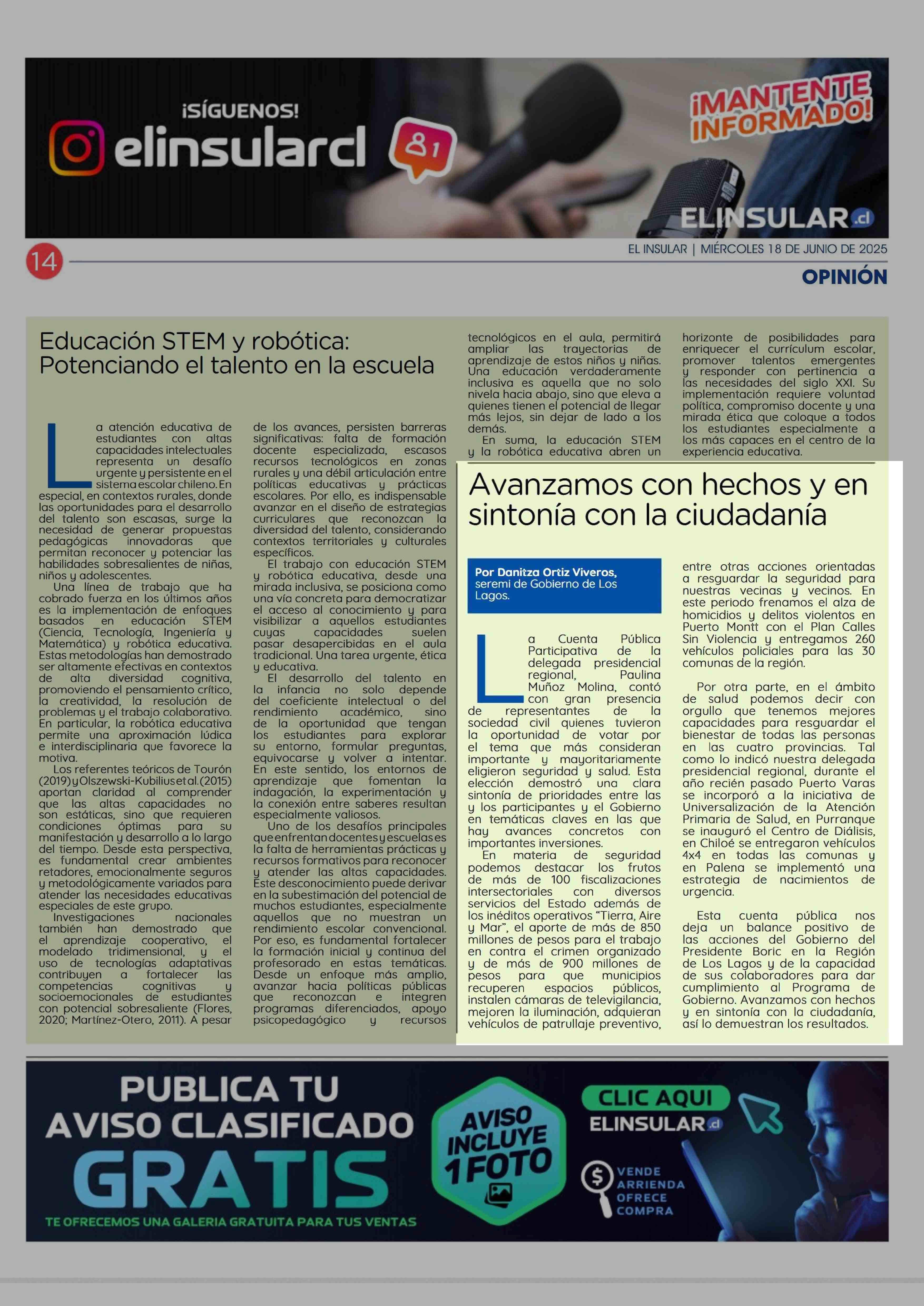 ¡SÍGUENOS!
elinsularcl
1
¡MANTENTE INFORMADO!
ELINSULAR.cl

14
EL INSULAR | MIÉRCOLES 18 DE JUNIO DE 2025
OPINIÓN

Educación STEM y robótica: Potenciando el talento en la escuela

La atención educativa de estudiantes con altas capacidades intelectuales representa un desafío urgente y persistente en el sistema escolar chileno. En especial, en contextos rurales, donde las oportunidades para el desarrollo del talento son escasas, surge la necesidad de generar propuestas pedagógicas innovadoras que permitan reconocer y potenciar las habilidades sobresalientes de niñas, niños y adolescentes.

Una línea de trabajo que ha cobrado fuerza en los últimos años es la implementación de enfoques basados en educación STEM (Ciencia, Tecnología, Ingeniería y Matemática) y robótica educativa. Estas metodologías han demostrado ser altamente efectivas en contextos de alta diversidad cognitiva, promoviendo el pensamiento crítico, la creatividad, la resolución de problemas y el trabajo colaborativo. En particular, la robótica educativa permite una aproximación lúdica e interdisciplinaria que favorece la motiva.

Los referentes teóricos de Tourón (2019) y Olszewski-Kubilius et al. (2015) aportan claridad al comprender que las altas capacidades no son estáticas, sino que requieren condiciones óptimas para su manifestación y desarrollo a lo largo del tiempo. Desde esta perspectiva, es fundamental crear ambientes retadores, emocionalmente seguros y metodológicamente variados para atender las necesidades educativas especiales de este grupo.

Investigaciones nacionales también han demostrado que el aprendizaje cooperativo, el modelado tridimensional, y el uso de tecnologías adaptativas contribuyen a fortalecer las competencias cognitivas y socioemocionales de estudiantes con potencial sobresaliente (Flores, 2020; Martínez-Otero, 2011). A pesar de los avances, persisten barreras significativas: falta de formación docente especializada, escasos recursos tecnológicos en zonas rurales y una débil articulación entre políticas educativas y prácticas escolares. Por ello, es indispensable avanzar en el diseño de estrategias curriculares que reconozcan la diversidad del talento, considerando contextos territoriales y culturales específicos.

El trabajo con educación STEM y robótica educativa, desde una mirada inclusiva, se posiciona como una vía concreta para democratizar el acceso al conocimiento y para visibilizar a aquellos estudiantes cuyas capacidades suelen pasar desapercibidas en el aula tradicional. Una tarea urgente, ética y educativa.

El desarrollo del talento en la infancia no solo depende del coeficiente intelectual o del rendimiento académico, sino de la oportunidad que tengan los estudiantes para explorar su entorno, formular preguntas, equivocarse y volver a intentar. En este sentido, los entornos de aprendizaje que fomentan la indagación, la experimentación y la conexión entre saberes resultan especialmente valiosos.

Uno de los desafíos principales que enfrentan docentes y escuelas es la falta de herramientas prácticas y recursos formativos para reconocer y atender las altas capacidades. Este desconocimiento puede derivar en la subestimación del potencial de muchos estudiantes, especialmente aquellos que no muestran un rendimiento escolar convencional. Por eso, es fundamental fortalecer la formación inicial y continua del profesorado en estas temáticas. Desde un enfoque más amplio, avanzar hacia políticas públicas que reconozcan e integren programas diferenciados, apoyo psicopedagógico y recursos tecnológicos en el aula, permitirá ampliar las trayectorias de aprendizaje de estos niños y niñas. Una educación verdaderamente inclusiva es aquella que no solo nivela hacia abajo, sino que eleva a quienes tienen el potencial de llegar más lejos, sin dejar de lado a los demás.

En suma, la educación STEM y la robótica educativa abren un horizonte de posibilidades para enriquecer el currículum escolar, promover talentos emergentes y responder con pertinencia a las necesidades del siglo XXI. Su implementación requiere voluntad política, compromiso docente y una mirada ética que coloque a todos los estudiantes especialmente a los más capaces en el centro de la experiencia educativa.

Avanzamos con hechos y en sintonía con la ciudadanía

Por Danitza Ortiz Viveros, seremi de Gobierno de Los Lagos.

La Cuenta Pública Participativa de la delegada presidencial regional, Paulina Muñoz Molina, contó con gran presencia de representantes de la sociedad civil quienes tuvieron la oportunidad de votar por el tema que más consideran importante y mayoritariamente eligieron seguridad y salud. Esta elección demostró una clara sintonía de prioridades entre las y los participantes y el Gobierno en temáticas claves en las que hay avances concretos con importantes inversiones.

En materia de seguridad podemos destacar los frutos de más de 100 fiscalizaciones intersectoriales con diversos servicios del Estado además de los inéditos operativos “Tierra, Aire y Mar”, el aporte de más de 850 millones de pesos para el trabajo en contra el crimen organizado y de más de 900 millones de pesos para que municipios recuperen espacios públicos, instalen cámaras de televigilancia, mejoren la iluminación, adquieran vehículos de patrullaje preventivo, entre otras acciones orientadas a resguardar la seguridad para nuestras vecinas y vecinos. En este periodo frenamos el alza de homicidios y delitos violentos en Puerto Montt con el Plan Calles Sin Violencia y entregamos 260 vehículos policiales para las 30 comunas de la región.

Por otra parte, en el ámbito de salud podemos decir con orgullo que tenemos mejores capacidades para resguardar el bienestar de todas las personas en las cuatro provincias. Tal como lo indicó nuestra delegada presidencial regional, durante el año recién pasado Puerto Varas se incorporó a la iniciativa de Universalización de la Atención Primaria de Salud, en Purranque se inauguró el Centro de Diálisis, en Chiloé se entregaron vehículos 4x4 en todas las comunas y en Palena se implementó una estrategia de nacimientos de urgencia.

Esta cuenta pública nos deja un balance positivo de las acciones del Gobierno del Presidente Boric en la Región de Los Lagos y de la capacidad de sus colaboradores para dar cumplimiento al Programa de Gobierno. Avanzamos con hechos y en sintonía con la ciudadanía, así lo demuestran los resultados.

PUBLICA TU AVISO CLASIFICADO GRATIS
TE OFRECEMOS UNA GALERIA GRATUITA PARA TUS VENTAS
AVISO INCLUYE 1 FOTO
CLIC AQUI
ELINSULAR.cl
VENDE
ARRIENDA
OFRECE
COMPRA